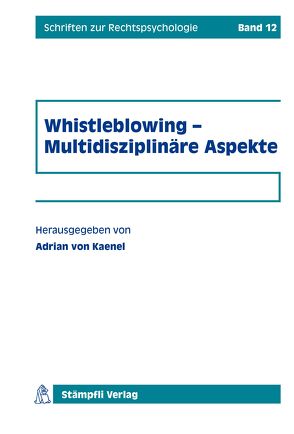 Schriften zur Rechtspsychologie Band 12

Whistleblowing – Multidisziplinäre Aspekte

Herausgegeben von
Adrian von Kaenel

Stämpfli Verlag